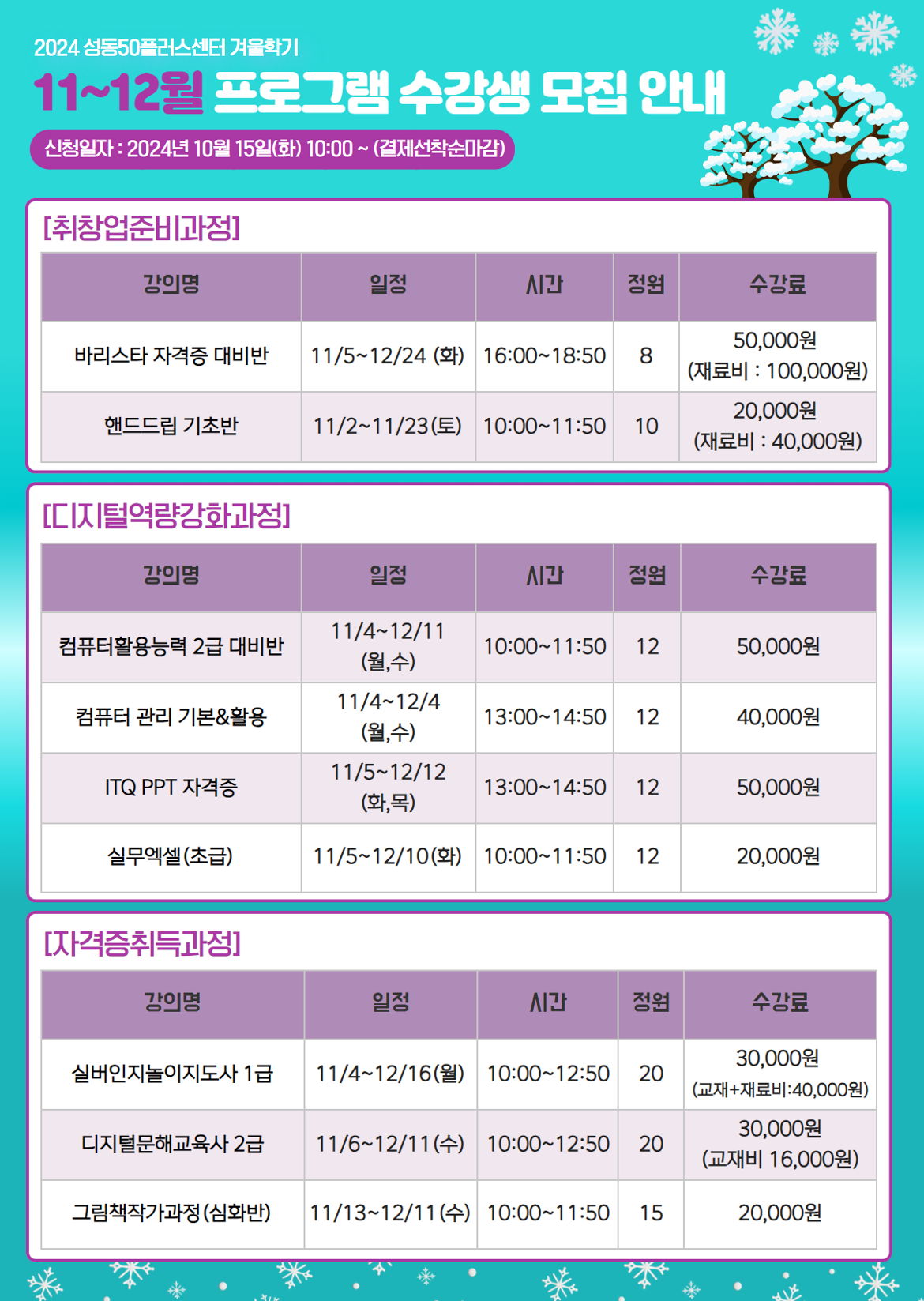 2024 성동50플러스센터 겨울학기

11~12월 프로그램 수강생 모집 안내

신청일자 : 2024년 10월 15일(화) 10:00 ~ (결제선착순마감)

[취창업준비과정]

| 강의명 | 일정 | 시간 | 정원 | 수강료 |
|---|---|---|---|---|
| 바리스타 자격증 대비반 | 11/5~12/24 (화) | 16:00~18:50 | 8 | 50,000원 (재료비 : 100,000원) |
| 핸드드립 기초반 | 11/2~11/23(토) | 10:00~11:50 | 10 | 20,000원 (재료비 : 40,000원) |

[디지털역량강화과정]

| 강의명 | 일정 | 시간 | 정원 | 수강료 |
|---|---|---|---|---|
| 컴퓨터활용능력 2급 대비반 | 11/4~12/11 (월,수) | 10:00~11:50 | 12 | 50,000원 |
| 컴퓨터 관리 기본&활용 | 11/4~12/4 (월,수) | 13:00~14:50 | 12 | 40,000원 |
| ITQ PPT 자격증 | 11/5~12/12 (화,목) | 13:00~14:50 | 12 | 50,000원 |
| 실무엑셀(초급) | 11/5~12/10(화) | 10:00~11:50 | 12 | 20,000원 |

[자격증취득과정]

| 강의명 | 일정 | 시간 | 정원 | 수강료 |
|---|---|---|---|---|
| 실버인지놀이지도사 1급 | 11/4~12/16(월) | 10:00~12:50 | 20 | 30,000원 (교재+재료비:40,000원) |
| 디지털문해교육사 2급 | 11/6~12/11(수) | 10:00~12:50 | 20 | 30,000원 (교재비 16,000원) |
| 그림책작가과정(심화반) | 11/13~12/11(수) | 10:00~11:50 | 15 | 20,000원 |